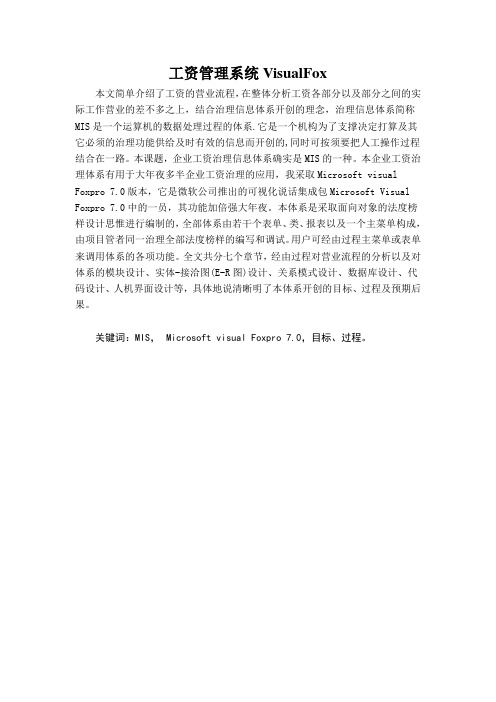 工资管理系统 VisualFox

本文简单介绍了工资的营业流程，在整体分析工资各部分以及部分之间的实际工作营业的差不多之上，结合治理信息体系开创的理念，治理信息体系简称MIS是一个运算机的数据处理过程的体系.它是一个机构为了支撑决定打算及其它必须的治理功能供给及时有效的信息而开创的，同时可按须要把人工操作过程结合在一路。本课题，企业工资治理信息体系确实是MIS的一种。本企业工资治理体系有用于大年夜多半企业工资治理的应用，我采取Microsoft visual Foxpro 7.0版本，它是微软公司推出的可视化说话集成包Microsoft Visual Foxpro 7.0中的一员，其功能加倍强大年夜。本体系是采取面向对象的法度榜样设计思惟进行编制的，全部体系由若干个表单、类、报表以及一个主菜单构成，由项目管者同一治理全部法度榜样的编写和调试。用户可经由过程主菜单或表单来调用体系的各项功能。全文共分七个章节，经由过程对营业流程的分析以及对体系的模块设计、实体-接洽图(E-R图)设计、关系模式设计、数据库设计、代码设计、人机界面设计等，具体地说清晰明了本体系开创的目标、过程及预期后果。

关键词：MIS， Microsoft visual Foxpro 7.0，目标、过程。